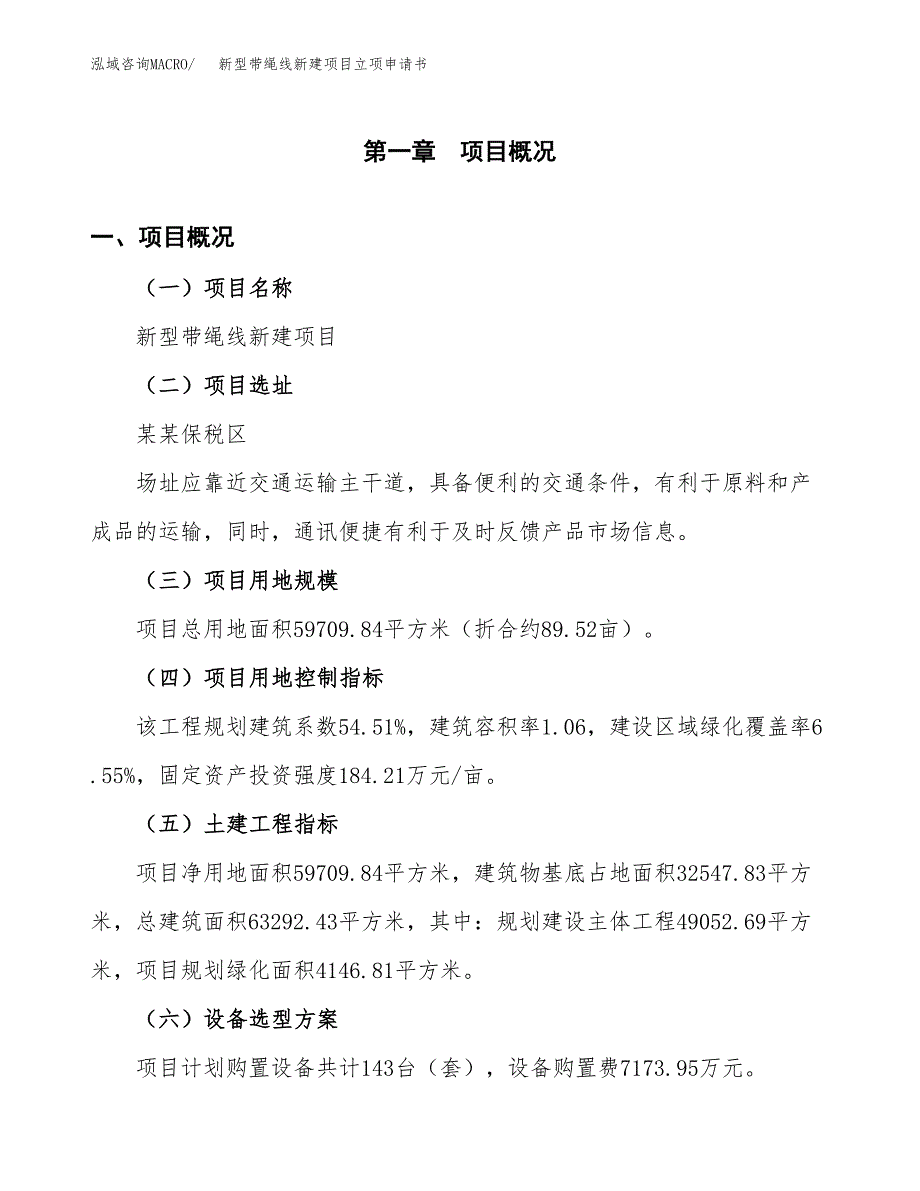 泓域咨询MACRO/　新型带绳线新建项目立项申请书

第一章　项目概况

一、项目概况

（一）项目名称

新型带绳线新建项目

（二）项目选址

某某保税区

场址应靠近交通运输主干道，具备便利的交通条件，有利于原料和产成品的运输，同时，通讯便捷有利于及时反馈产品市场信息。

（三）项目用地规模

项目总用地面积59709.84平方米（折合约89.52亩）。

（四）项目用地控制指标

该工程规划建筑系数54.51%，建筑容积率1.06，建设区域绿化覆盖率6.55%，固定资产投资强度184.21万元/亩。

（五）土建工程指标

项目净用地面积59709.84平方米，建筑物基底占地面积32547.83平方米，总建筑面积63292.43平方米，其中：规划建设主体工程49052.69平方米，项目规划绿化面积4146.81平方米。

（六）设备选型方案

项目计划购置设备共计143台（套），设备购置费7173.95万元。